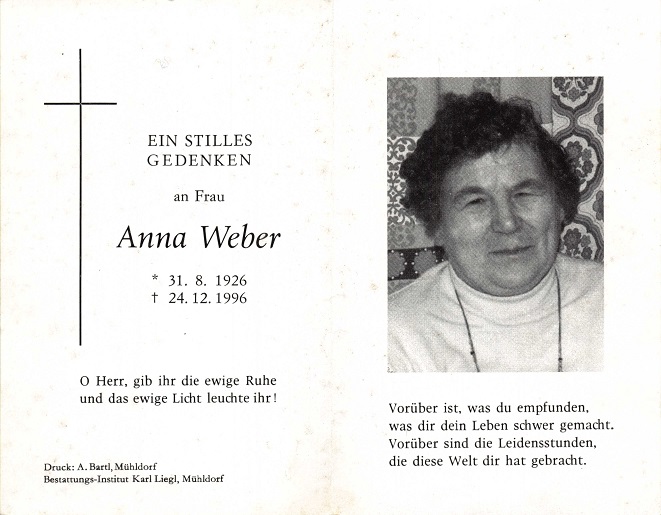 EIN STILLES GEDENKEN

an Frau

Anna Weber

* 31. 8. 1926
† 24. 12. 1996

O Herr, gib ihr die ewige Ruhe und das ewige Licht leuchte ihr!

Druck: A. Bartl, Mühldorf
Bestattungs-Institut Karl Liegl, Mühldorf

Vorüber ist, was du empfunden,
was dir dein Leben schwer gemacht.
Vorüber sind die Leidensstunden,
die diese Welt dir hat gebracht.